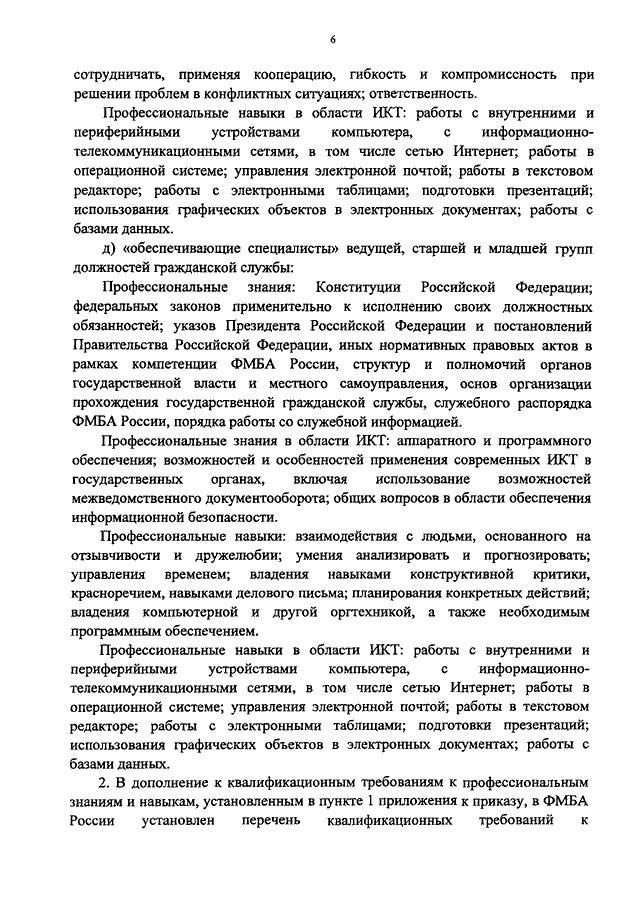 6

сотрудничать, применяя кооперацию, гибкость и компромиссность при решении проблем в конфликтных ситуациях; ответственность.

Профессиональные навыки в области ИКТ: работы с внутренними и периферийными устройствами компьютера, с информационно-телекоммуникационными сетями, в том числе сетью Интернет; работы в операционной системе; управления электронной почтой; работы в текстовом редакторе; работы с электронными таблицами; подготовки презентаций; использования графических объектов в электронных документах; работы с базами данных.

д) «обеспечивающие специалисты» ведущей, старшей и младшей групп должностей гражданской службы:

Профессиональные знания: Конституции Российской Федерации; федеральных законов применительно к исполнению своих должностных обязанностей; указов Президента Российской Федерации и постановлений Правительства Российской Федерации, иных нормативных правовых актов в рамках компетенции ФМБА России, структур и полномочий органов государственной власти и местного самоуправления, основ организации прохождения государственной гражданской службы, служебного распорядка ФМБА России, порядка работы со служебной информацией.

Профессиональные знания в области ИКТ: аппаратного и программного обеспечения; возможностей и особенностей применения современных ИКТ в государственных органах, включая использование возможностей межведомственного документооборота; общих вопросов в области обеспечения информационной безопасности.

Профессиональные навыки: взаимодействия с людьми, основанного на отзывчивости и дружелюбии; умения анализировать и прогнозировать; управления временем; владения навыками конструктивной критики, красноречием, навыками делового письма; планирования конкретных действий; владения компьютерной и другой оргтехникой, а также необходимым программным обеспечением.

Профессиональные навыки в области ИКТ: работы с внутренними и периферийными устройствами компьютера, с информационно-телекоммуникационными сетями, в том числе сетью Интернет; работы в операционной системе; управления электронной почтой; работы в текстовом редакторе; работы с электронными таблицами; подготовки презентаций; использования графических объектов в электронных документах; работы с базами данных.

2. В дополнение к квалификационным требованиям к профессиональным знаниям и навыкам, установленным в пункте 1 приложения к приказу, в ФМБА России установлен перечень квалификационных требований к